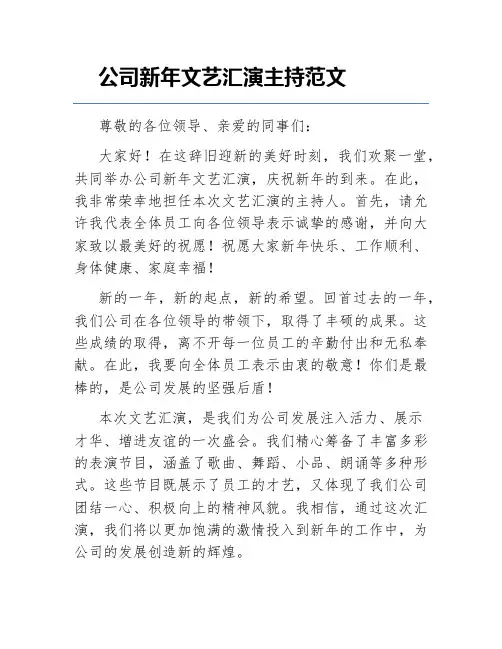 公司新年文艺汇演主持范文

尊敬的各位领导、亲爱的同事们：

大家好！在这辞旧迎新的美好时刻，我们欢聚一堂，共同举办公司新年文艺汇演，庆祝新年的到来。在此，我非常荣幸地担任本次文艺汇演的主持人。首先，请允许我代表全体员工向各位领导表示诚挚的感谢，并向大家致以最美好的祝愿！祝愿大家新年快乐、工作顺利、身体健康、家庭幸福！

新的一年，新的起点，新的希望。回首过去的一年，我们公司在各位领导的带领下，取得了丰硕的成果。这些成绩的取得，离不开每一位员工的辛勤付出和无私奉献。在此，我要向全体员工表示由衷的敬意！你们是最棒的，是公司发展的坚强后盾！

本次文艺汇演，是我们为公司发展注入活力、展示才华、增进友谊的一次盛会。我们精心筹备了丰富多彩的表演节目，涵盖了歌曲、舞蹈、小品、朗诵等多种形式。这些节目既展示了员工的才艺，又体现了我们公司团结一心、积极向上的精神风貌。我相信，通过这次汇演，我们将以更加饱满的激情投入到新年的工作中，为公司的发展创造新的辉煌。